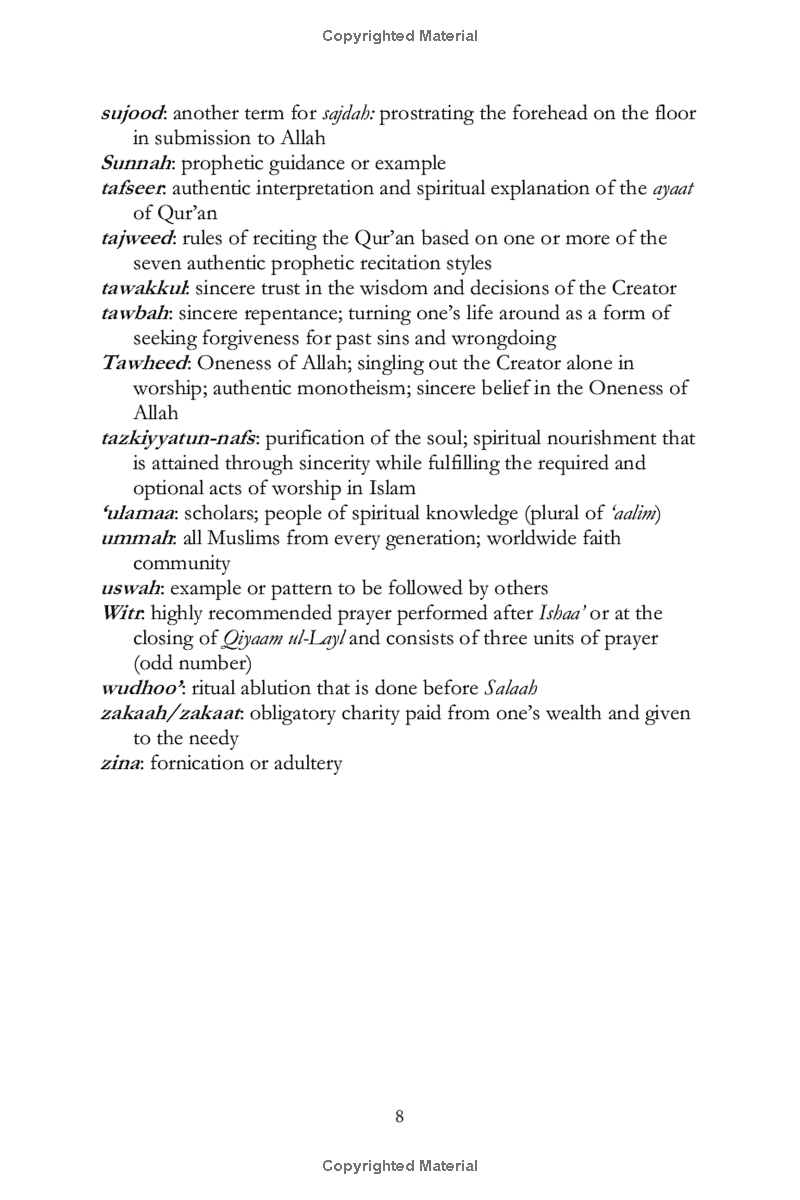 Copyrighted Material

sujood: another term for sajdah: prostrating the forehead on the floor in submission to Allah

Sunnah: prophetic guidance or example

tafseer: authentic interpretation and spiritual explanation of the ayaat of Qur'an

tajweed: rules of reciting the Qur'an based on one or more of the seven authentic prophetic recitation styles

tawakkul: sincere trust in the wisdom and decisions of the Creator

tawbah: sincere repentance; turning one's life around as a form of seeking forgiveness for past sins and wrongdoing

Tawheed: Oneness of Allah; singling out the Creator alone in worship; authentic monotheism; sincere belief in the Oneness of Allah

tazkiyyatun-nafs: purification of the soul; spiritual nourishment that is attained through sincerity while fulfilling the required and optional acts of worship in Islam

'ulamaa: scholars; people of spiritual knowledge (plural of 'aalim)

ummah: all Muslims from every generation; worldwide faith community

uswah: example or pattern to be followed by others

Witr: highly recommended prayer performed after Ishaa' or at the closing of Qiyaam ul-Layl and consists of three units of prayer (odd number)

wudhoo': ritual ablution that is done before Salaah

zakaah/zakaat: obligatory charity paid from one's wealth and given to the needy

zina: fornication or adultery

8

Copyrighted Material